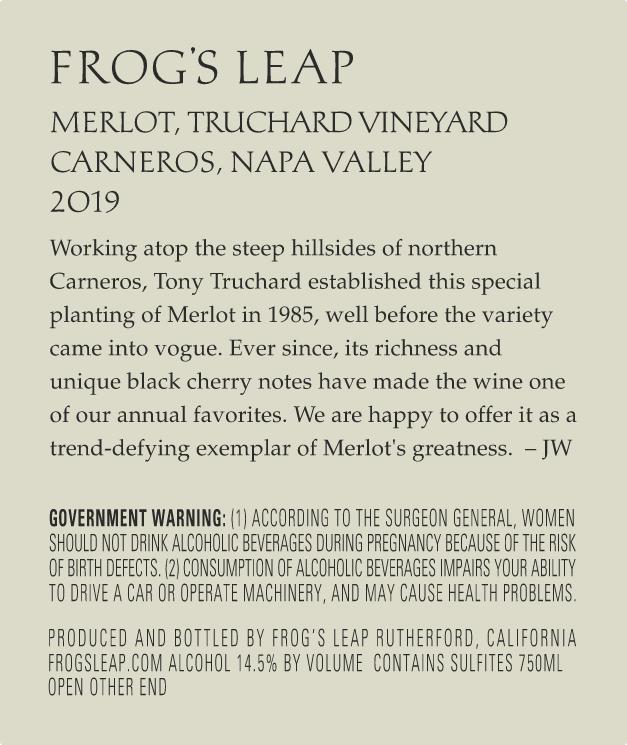 FROG'S LEAP

MERLOT, TRUCHARD VINEYARD
CARNEROS, NAPA VALLEY
2019

Working atop the steep hillsides of northern Carneros, Tony Truchard established this special planting of Merlot in 1985, well before the variety came into vogue. Ever since, its richness and unique black cherry notes have made the wine one of our annual favorites. We are happy to offer it as a trend-defying exemplar of Merlot's greatness. – JW

GOVERNMENT WARNING: (1) ACCORDING TO THE SURGEON GENERAL, WOMEN SHOULD NOT DRINK ALCOHOLIC BEVERAGES DURING PREGNANCY BECAUSE OF THE RISK OF BIRTH DEFECTS. (2) CONSUMPTION OF ALCOHOLIC BEVERAGES IMPAIRS YOUR ABILITY TO DRIVE A CAR OR OPERATE MACHINERY, AND MAY CAUSE HEALTH PROBLEMS.

PRODUCED AND BOTTLED BY FROG'S LEAP RUTHERFORD, CALIFORNIA
FROGSLEAP.COM ALCOHOL 14.5% BY VOLUME CONTAINS SULFITES 750ML
OPEN OTHER END